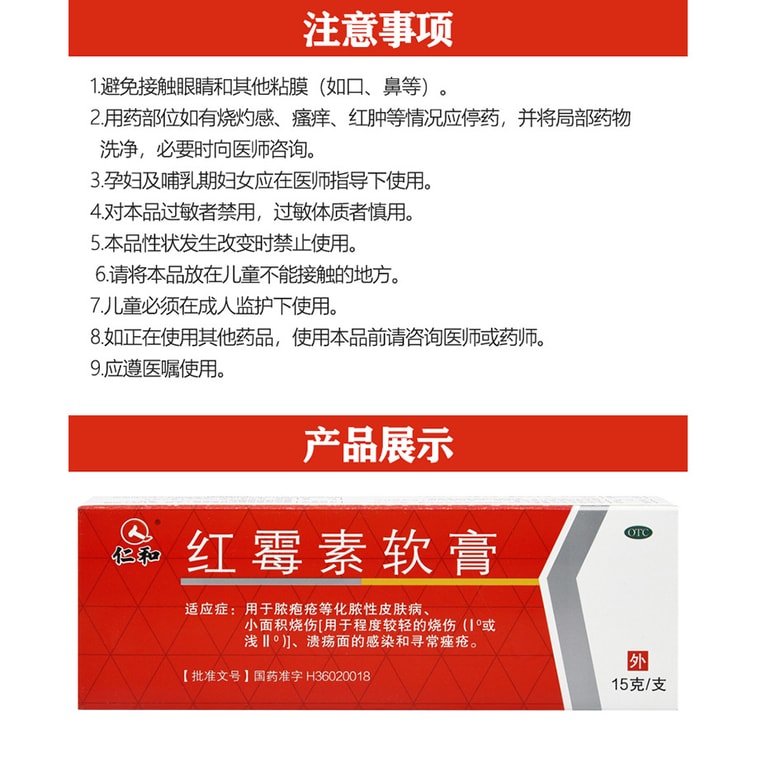 注意事项

1.避免接触眼睛和其他粘膜（如口、鼻等）。
2.用药部位如有烧灼感、瘙痒、红肿等情况应停药，并将局部药物洗净，必要时向医师咨询。
3.孕妇及哺乳期妇女应在医师指导下使用。
4.对本品过敏者禁用，过敏体质者慎用。
5.本品性状发生改变时禁止使用。
6.请将本品放在儿童不能接触的地方。
7.儿童必须在成人监护下使用。
8.如正在使用其他药品，使用本品前请咨询医师或药师。
9.应遵医嘱使用。

产品展示

仁和

红霉素软膏

OTC

适应症：用于脓疱疮等化脓性皮肤病、小面积烧伤[用于程度较轻的烧伤（Ⅰ°或浅Ⅱ°）]、溃疡面的感染和寻常痤疮。

【批准文号】国药准字 H36020018

外

15克/支